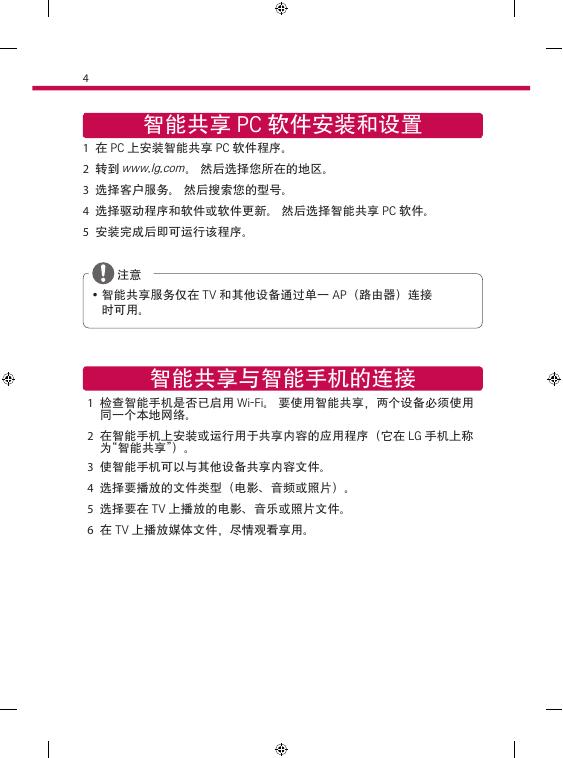 4

智能共享PC软件安装和设置

1 在PC上安装智能共享PC软件程序。

2 转到www.lg.com。 然后选择您所在的地区。

3 选择客户服务。 然后搜索您的型号。

4 选择驱动程序和软件或软件更新。 然后选择智能共享PC软件。

5 安装完成后即可运行该程序。

注意

• 智能共享服务仅在TV和其他设备通过单一AP（路由器）连接时可用。

智能共享与智能手机的连接

1 检查智能手机是否已启用Wi-Fi。 要使用智能共享，两个设备必须使用同一个本地网络。

2 在智能手机上安装或运行用于共享内容的应用程序（它在LG手机上称为“智能共享”）。

3 使智能手机可以与其他设备共享内容文件。

4 选择要播放的文件类型（电影、音频或照片）。

5 选择要在TV上播放的电影、音乐或照片文件。

6 在TV上播放媒体文件，尽情观看享用。